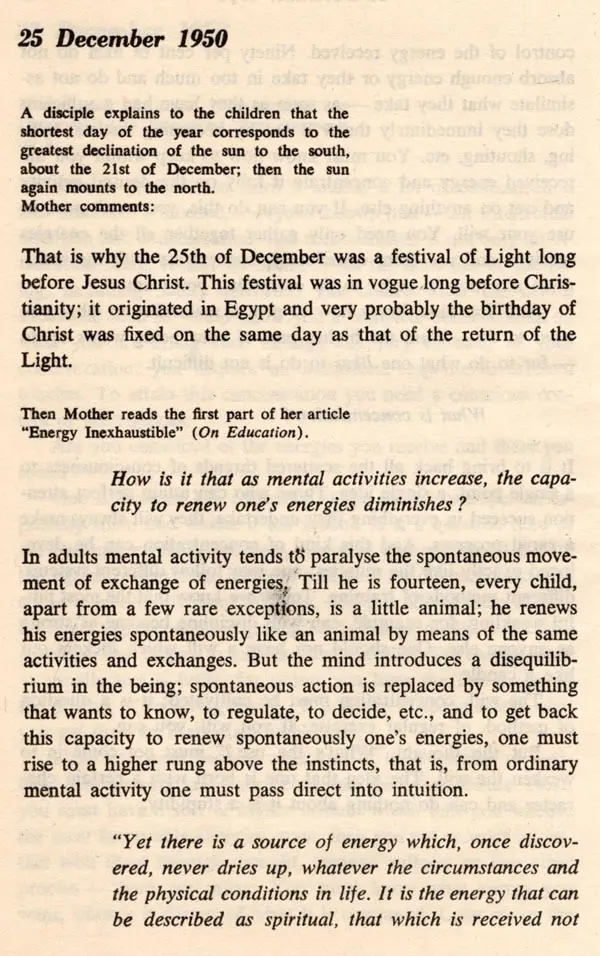 25 December 1950

A disciple explains to the children that the shortest day of the year corresponds to the greatest declination of the sun to the south, about the 21st of December; then the sun again mounts to the north.
Mother comments:

That is why the 25th of December was a festival of Light long before Jesus Christ. This festival was in vogue long before Christianity; it originated in Egypt and very probably the birthday of Christ was fixed on the same day as that of the return of the Light.

Then Mother reads the first part of her article "Energy Inexhaustible" (On Education).

How is it that as mental activities increase, the capacity to renew one's energies diminishes?

In adults mental activity tends to paralyse the spontaneous movement of exchange of energies. Till he is fourteen, every child, apart from a few rare exceptions, is a little animal; he renews his energies spontaneously like an animal by means of the same activities and exchanges. But the mind introduces a disequilibrium in the being; spontaneous action is replaced by something that wants to know, to regulate, to decide, etc., and to get back this capacity to renew spontaneously one's energies, one must rise to a higher rung above the instincts, that is, from ordinary mental activity one must pass direct into intuition.

"Yet there is a source of energy which, once discovered, never dries up, whatever the circumstances and the physical conditions in life. It is the energy that can be described as spiritual, that which is received not